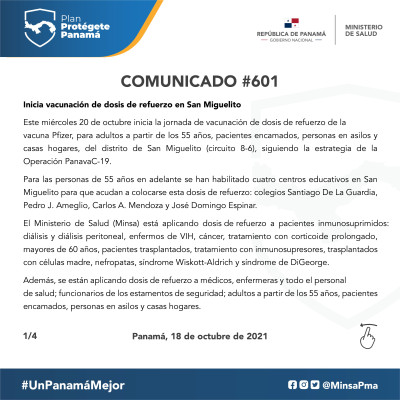 Plan
Protégete
Panamá

REPÚBLICA DE PANAMÁ
GOBIERNO NACIONAL

MINISTERIO
DE SALUD

COMUNICADO #601

Inicia vacunación de dosis de refuerzo en San Miguelito

Este miércoles 20 de octubre inicia la jornada de vacunación de dosis de refuerzo de la vacuna Pfizer, para adultos a partir de los 55 años, pacientes encamados, personas en asilos y casas hogares, del distrito de San Miguelito (circuito 8-6), siguiendo la estrategia de la Operación PanavaC-19.

Para las personas de 55 años en adelante se han habilitado cuatro centros educativos en San Miguelito para que acudan a colocarse esta dosis de refuerzo: colegios Santiago De La Guardia, Pedro J. Ameglio, Carlos A. Mendoza y José Domingo Espinar.

El Ministerio de Salud (Minsa) está aplicando dosis de refuerzo a pacientes inmunosuprimidos: diálisis y diálisis peritoneal, enfermos de VIH, cáncer, tratamiento con corticoide prolongado, mayores de 60 años, pacientes trasplantados, tratamiento con inmunosupresores, trasplantados con células madre, nefropatas, síndrome Wiskott-Aldrich y síndrome de DiGeorge.

Además, se están aplicando dosis de refuerzo a médicos, enfermeras y todo el personal de salud; funcionarios de los estamentos de seguridad; adultos a partir de los 55 años, pacientes encamados, personas en asilos y casas hogares.

1/4

Panamá, 18 de octubre de 2021

#UnPanamáMejor

@MinsaPma